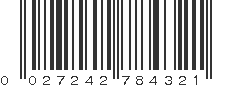 0 027242 784321